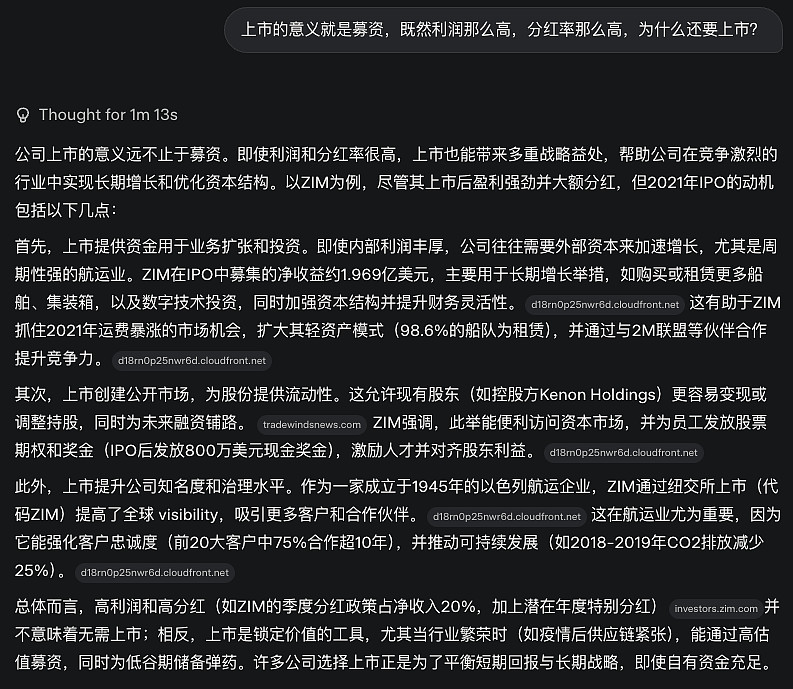 上市的意义就是募资，既然利润那么高，分红率那么高，为什么还要上市？

Thought for 1m 13s

公司上市的意义远不止于募资。即使利润和分红率很高，上市也能带来多重战略益处，帮助公司在竞争激烈的行业中实现长期增长和优化资本结构。以ZIM为例，尽管其上市后盈利强劲并大额分红，但2021年IPO的动机包括以下几点：

首先，上市提供资金用于业务扩张和投资。即使内部利润丰厚，公司往往需要外部资本来加速增长，尤其是周期性强的航运业。ZIM在IPO中募集的净收益约1.969亿美元，主要用于长期增长举措，如购买或租赁更多船舶、集装箱，以及数字技术投资，同时加强资本结构并提升财务灵活性。 d18rn0p25nwr6d.cloudfront.net 这有助于ZIM抓住2021年运费暴涨的市场机会，扩大其轻资产模式（98.6%的船队为租赁），并通过与2M联盟等伙伴合作提升竞争力。 d18rn0p25nwr6d.cloudfront.net

其次，上市创建公开市场，为股份提供流动性。这允许现有股东（如控股方Kenon Holdings）更容易变现或调整持股，同时为未来融资铺路。 tradewindsnews.com ZIM强调，此举能便利访问资本市场，并为员工发放股票期权和奖金（IPO后发放800万美元现金奖金），激励人才并对齐股东利益。 d18rn0p25nwr6d.cloudfront.net

此外，上市提升公司知名度和治理水平。作为一家成立于1945年的以色列航运企业，ZIM通过纽交所上市（代码ZIM）提高了全球 visibility，吸引更多客户和合作伙伴。 d18rn0p25nwr6d.cloudfront.net 这在航运业尤为重要，因为它能强化客户忠诚度（前20大客户中75%合作超10年），并推动可持续发展（如2018-2019年CO2排放减少25%）。 d18rn0p25nwr6d.cloudfront.net

总体而言，高利润和高分红（如ZIM的季度分红政策占净收入20%，加上潜在年度特别分红） investors.zim.com 并不意味着无需上市；相反，上市是锁定价值的工具，尤其当行业繁荣时（如疫情后供应链紧张），能通过高估值募资，同时为低谷期储备弹药。许多公司选择上市正是为了平衡短期回报与长期战略，即使自有资金充足。